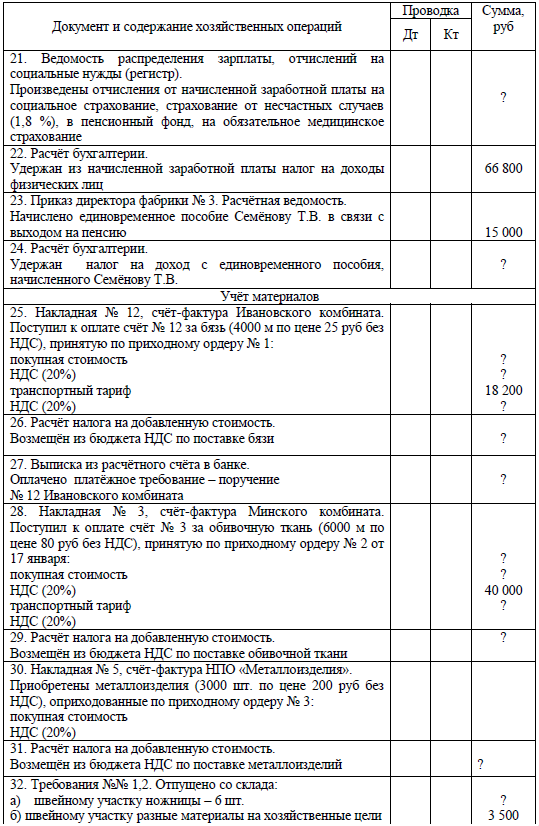 | Документ и содержание хозяйственных операций | Проводка Дт | Проводка Кт | Сумма, руб |
|---|---|---|---|
| 21. Ведомость распределения зарплаты, отчислений на социальные нужды (регистр). Произведены отчисления от начисленной заработной платы на социальное страхование, страхование от несчастных случаев (1,8 %), в пенсионный фонд, на обязательное медицинское страхование | | | ? |
| 22. Расчёт бухгалтерии. Удержан из начисленной заработной платы налог на доходы физических лиц | | | 66 800 |
| 23. Приказ директора фабрики № 3. Расчётная ведомость. Начислено единовременное пособие Семёнову Т.В. в связи с выходом на пенсию | | | 15 000 |
| 24. Расчёт бухгалтерии. Удержан налог на доход с единовременного пособия, начисленного Семёнову Т.В. | | | ? |
| Учёт материалов | | | |
| 25. Накладная № 12, счёт-фактура Ивановского комбината. Поступил к оплате счёт № 12 за бязь (4000 м по цене 25 руб без НДС), принятую по приходному ордеру № 1: покупная стоимость НДС (20%) транспортный тариф НДС (20%) | | | ? ? 18 200 ? |
| 26. Расчёт налога на добавленную стоимость. Возмещён из бюджета НДС по поставке бязи | | | ? |
| 27. Выписка из расчётного счёта в банке. Оплачено платёжное требование – поручение № 12 Ивановского комбината | | | ? |
| 28. Накладная № 3, счёт-фактура Минского комбината. Поступил к оплате счёт № 3 за обивочную ткань (6000 м по цене 80 руб без НДС), принятую по приходному ордеру № 2 от 17 января: покупная стоимость НДС (20%) транспортный тариф НДС (20%) | | | ? ? 40 000 ? |
| 29. Расчёт налога на добавленную стоимость. Возмещён из бюджета НДС по поставке обивочной ткани | | | ? |
| 30. Накладная № 5, счёт-фактура НПО «Металлоизделия». Приобретены металлоизделия (3000 шт. по цене 200 руб без НДС), оприходованные по приходному ордеру № 3: покупная стоимость НДС (20%) | | | |
| 31. Расчёт налога на добавленную стоимость. Возмещён из бюджета НДС по поставке металлоизделий | | | ? |
| 32. Требования №№ 1,2. Отпущено со склада: а) швейному участку ножницы – 6 шт. б) швейному участку разные материалы на хозяйственные цели | | | ? 3 500 |